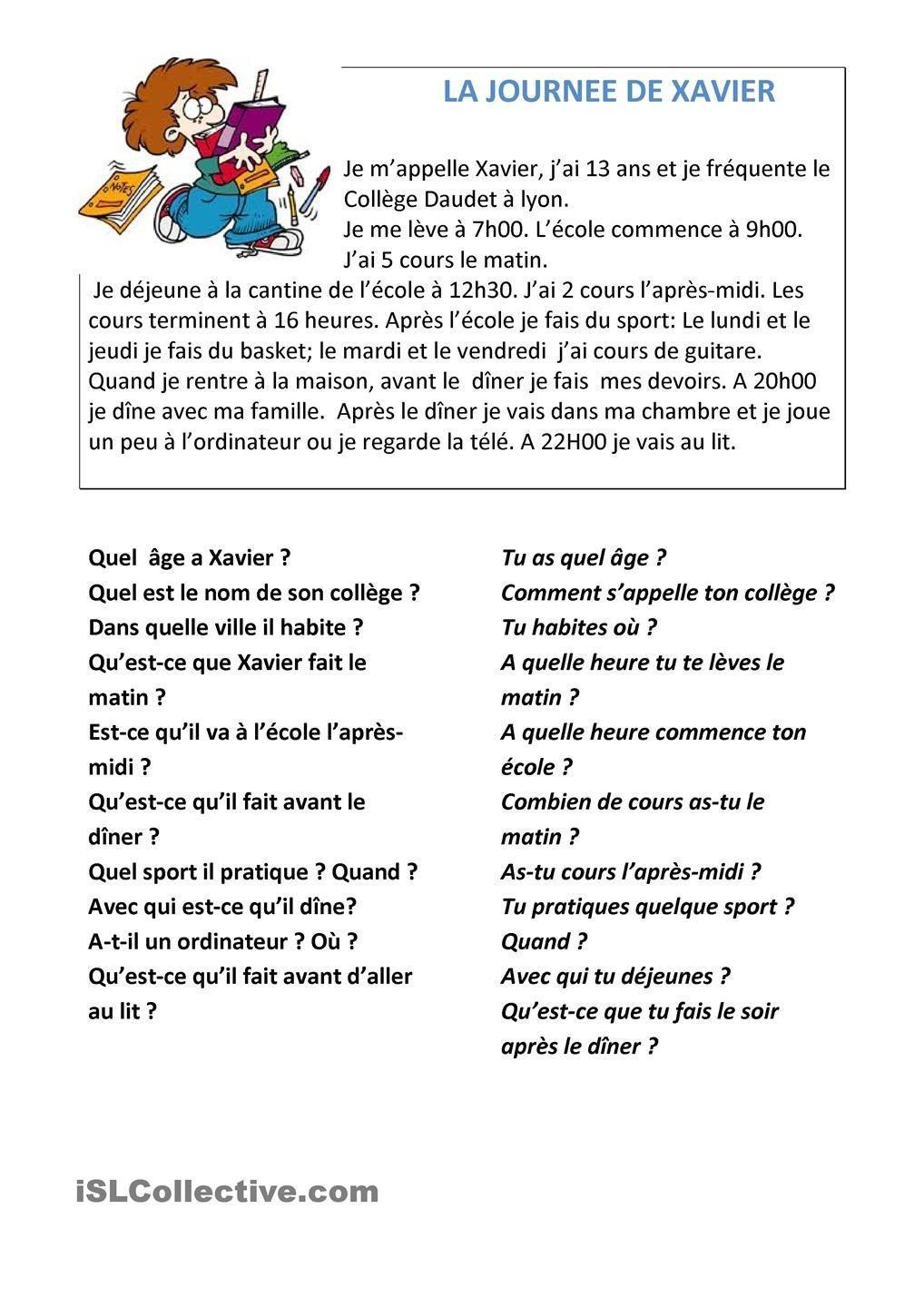 NOTES

LA JOURNEE DE XAVIER

Je m'appelle Xavier, j'ai 13 ans et je fréquente le Collège Daudet à lyon.
Je me lève à 7h00. L'école commence à 9h00.
J'ai 5 cours le matin.
Je déjeune à la cantine de l'école à 12h30. J'ai 2 cours l'après-midi. Les cours terminent à 16 heures. Après l'école je fais du sport: Le lundi et le jeudi je fais du basket; le mardi et le vendredi j'ai cours de guitare. Quand je rentre à la maison, avant le dîner je fais mes devoirs. A 20h00 je dîne avec ma famille. Après le dîner je vais dans ma chambre et je joue un peu à l'ordinateur ou je regarde la télé. A 22H00 je vais au lit.

Quel âge a Xavier ?
Quel est le nom de son collège ?
Dans quelle ville il habite ?
Qu'est-ce que Xavier fait le matin ?
Est-ce qu'il va à l'école l'après-midi ?
Qu'est-ce qu'il fait avant le dîner ?
Quel sport il pratique ? Quand ?
Avec qui est-ce qu'il dîne?
A-t-il un ordinateur ? Où ?
Qu'est-ce qu'il fait avant d'aller au lit ?

Tu as quel âge ?
Comment s'appelle ton collège ?
Tu habites où ?
A quelle heure tu te lèves le matin ?
A quelle heure commence ton école ?
Combien de cours as-tu le matin ?
As-tu cours l'après-midi ?
Tu pratiques quelque sport ? Quand ?
Avec qui tu déjeunes ?
Qu'est-ce que tu fais le soir après le dîner ?

iSLCollective.com